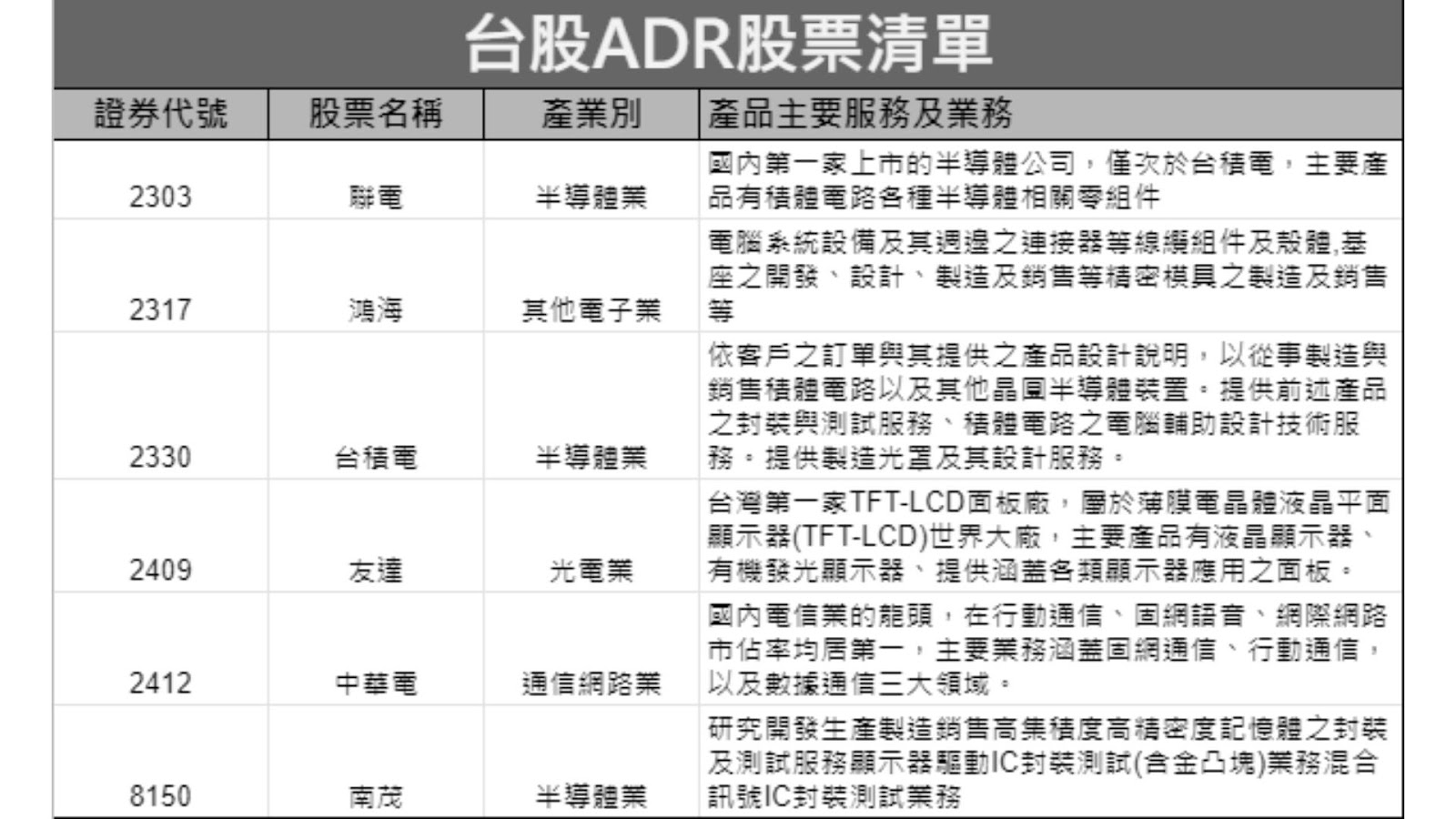 台股ADR股票清單

| 證券代號 | 股票名稱 | 產業別 | 產品主要服務及業務 |
|---|---|---|---|
| 2303 | 聯電 | 半導體業 | 國內第一家上市的半導體公司，僅次於台積電，主要產品有積體電路各種半導體相關零組件 |
| 2317 | 鴻海 | 其他電子業 | 電腦系統設備及其週邊之連接器等線纜組件及殼體,基座之開發、設計、製造及銷售等精密模具之製造及銷售等 |
| 2330 | 台積電 | 半導體業 | 依客戶之訂單與其提供之產品設計說明，以從事製造與銷售積體電路以及其他晶圓半導體裝置。提供前述產品之封裝與測試服務、積體電路之電腦輔助設計技術服務。提供製造光罩及其設計服務。 |
| 2409 | 友達 | 光電業 | 台灣第一家TFT-LCD面板廠，屬於薄膜電晶體液晶平面顯示器(TFT-LCD)世界大廠，主要產品有液晶顯示器、有機發光顯示器、提供涵蓋各類顯示器應用之面板。 |
| 2412 | 中華電 | 通信網路業 | 國內電信業的龍頭，在行動通信、固網語音、網際網路市佔率均居第一，主要業務涵蓋固網通信、行動通信，以及數據通信三大領域。 |
| 8150 | 南茂 | 半導體業 | 研究開發生產製造銷售高集積度高精密度記憶體之封裝及測試服務顯示器驅動IC封裝測試(含金凸塊)業務混合訊號IC封裝測試業務 |